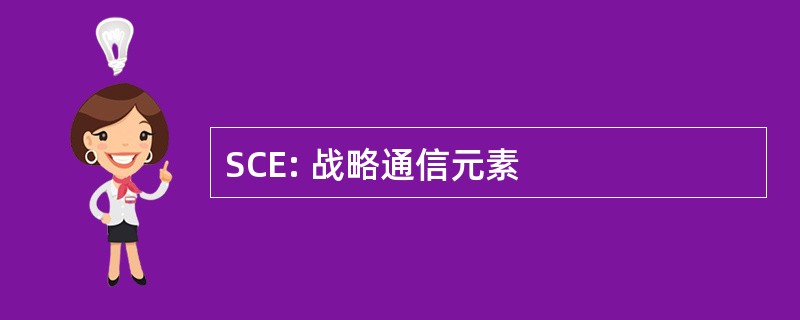 SCE: 战略通信元素